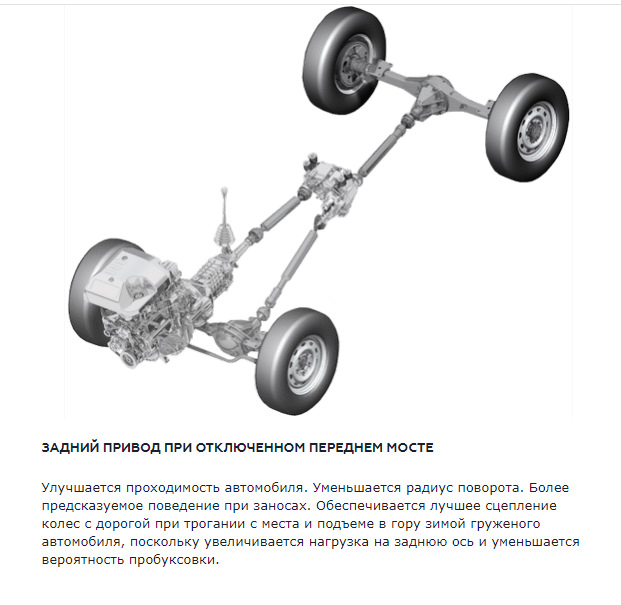 ЗАДНИЙ ПРИВОД ПРИ ОТКЛЮЧЕННОМ ПЕРЕДНЕМ МОСТЕ

Улучшается проходимость автомобиля. Уменьшается радиус поворота. Более предсказуемое поведение при заносах. Обеспечивается лучшее сцепление колес с дорогой при трогании с места и подъеме в гору зимой груженого автомобиля, поскольку увеличивается нагрузка на заднюю ось и уменьшается вероятность пробуксовки.